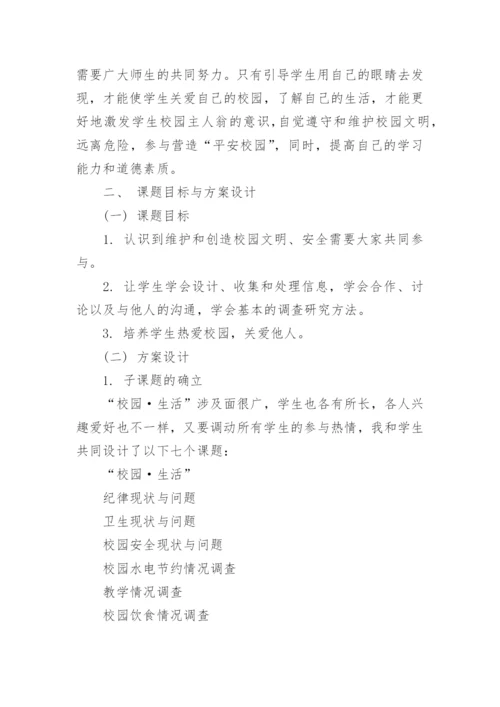 需要广大师生的共同努力。只有引导学生用自己的眼睛去发现，才能使学生关爱自己的校园，了解自己的生活，才能更好地激发学生校园主人翁的意识，自觉遵守和维护校园文明，远离危险，参与营造“平安校园”，同时，提高自己的学习能力和道德素质。

二、 课题目标与方案设计

(一) 课题目标

1. 认识到维护和创造校园文明、安全需要大家共同参与。

2. 让学生学会设计、收集和处理信息，学会合作、讨论以及与他人的沟通，学会基本的调查研究方法。

3. 培养学生热爱校园，关爱他人。

(二) 方案设计

1. 子课题的确立

“校园·生活”涉及面很广，学生也各有所长，各人兴趣爱好也不一样，又要调动所有学生的参与热情，我和学生共同设计了以下七个课题：

“校园·生活”

纪律现状与问题

卫生现状与问题

校园安全现状与问题

校园水电节约情况调查

教学情况调查

校园饮食情况调查